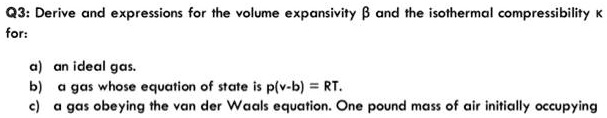 Q3: Derive and expressions for the volume expansivity $\beta$ and the isothermal compressibility $\kappa$ for:

a) an ideal gas.
b) a gas whose equation of state is $p(v-b) = RT$.
c) a gas obeying the van der Waals equation. One pound mass of air initially occupying